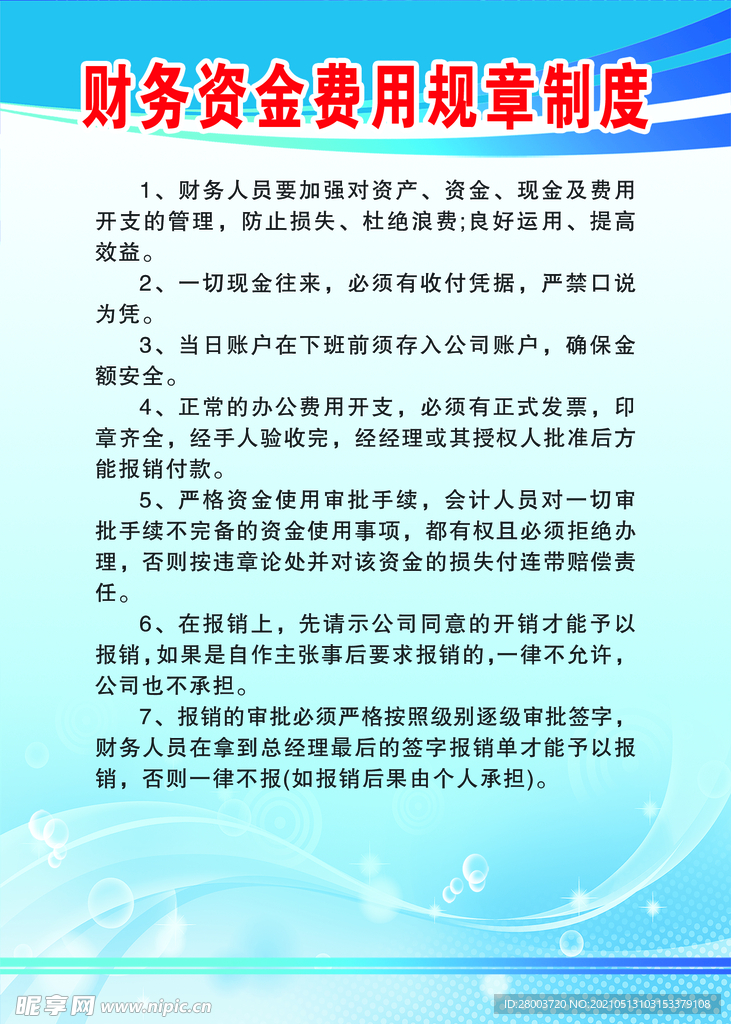 财务资金费用规章制度

1、财务人员要加强对资产、资金、现金及费用开支的管理，防止损失、杜绝浪费;良好运用、提高效益。

2、一切现金往来，必须有收付凭据，严禁口说为凭。

3、当日账户在下班前须存入公司账户，确保金额安全。

4、正常的办公费用开支，必须有正式发票，印章齐全，经手人验收完，经经理或其授权人批准后方能报销付款。

5、严格资金使用审批手续，会计人员对一切审批手续不完备的资金使用事项，都有权且必须拒绝办理，否则按违章论处并对该资金的损失付连带赔偿责任。

6、在报销上，先请示公司同意的开销才能予以报销，如果是自作主张事后要求报销的，一律不允许，公司也不承担。

7、报销的审批必须严格按照级别逐级审批签字，财务人员在拿到总经理最后的签字报销单才能予以报销，否则一律不报(如报销后果由个人承担)。

昵享网 www.nipic.com

ID:28003720 NO:20210513103153379108